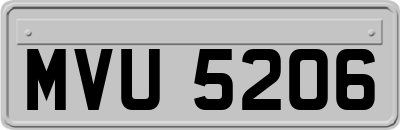 MVU 5206